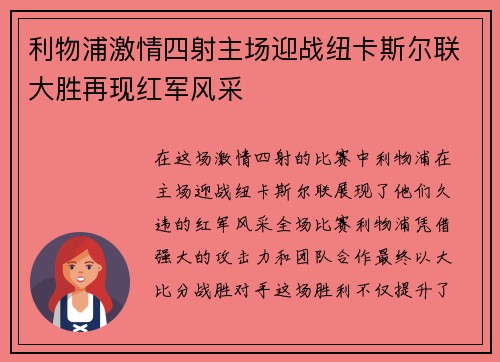 利物浦激情四射主场迎战纽卡斯尔联大胜再现红军风采

在这场激情四射的比赛中利物浦在主场迎战纽卡斯尔联展现了他们久违的红军风采全场比赛利物浦凭借强大的攻击力和团队合作最终以大比分战胜对手这场胜利不仅提升了